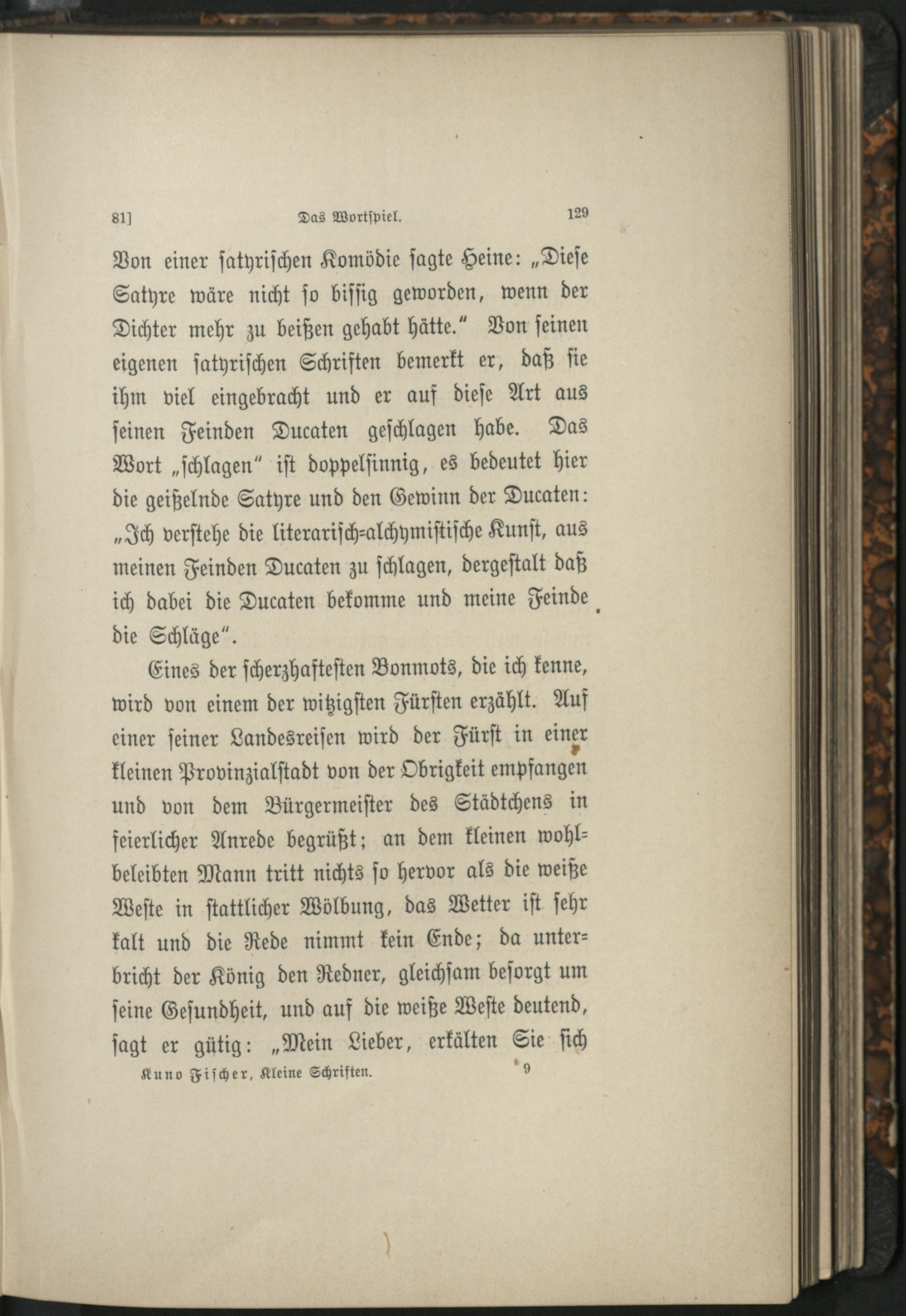 81] Das Wortspiel. 129

Von einer satyrischen Komödie sagte Heine: „Diese Satyre wäre nicht so bissig geworden, wenn der Dichter mehr zu beißen gehabt hätte.“ Von seinen eigenen satyrischen Schriften bemerkt er, daß sie ihm viel eingebracht und er auf diese Art aus seinen Feinden Ducaten geschlagen habe. Das Wort „schlagen“ ist doppelsinnig, es bedeutet hier die geißelnde Satyre und den Gewinn der Ducaten: „Ich verstehe die literarisch-alchymistische Kunst, aus meinen Feinden Ducaten zu schlagen, dergestalt daß ich dabei die Ducaten bekomme und meine Feinde die Schläge“.

Eines der scherzhaftesten Bonmots, die ich kenne, wird von einem der witzigsten Fürsten erzählt. Auf einer seiner Landesreisen wird der Fürst in einer kleinen Provinzialstadt von der Obrigkeit empfangen und von dem Bürgermeister des Städtchens in feierlicher Anrede begrüßt; an dem kleinen wohlbeleibten Mann tritt nichts so hervor als die weiße Weste in stattlicher Wölbung, das Wetter ist sehr kalt und die Rede nimmt kein Ende; da unterbricht der König den Redner, gleichsam besorgt um seine Gesundheit, und auf die weiße Weste deutend, sagt er gütig: „Mein Lieber, erkälten Sie sich

Kuno Fischer, Kleine Schriften. 9